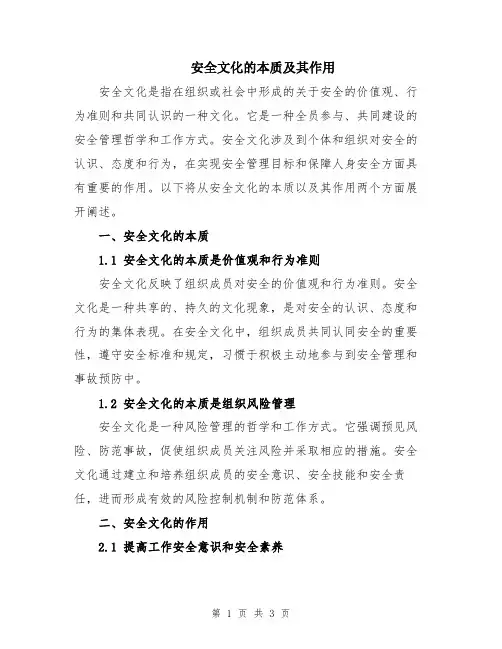 安全文化的本质及其作用

安全文化是指在组织或社会中形成的关于安全的价值观、行为准则和共同认识的一种文化。它是一种全员参与、共同建设的安全管理哲学和工作方式。安全文化涉及到个体和组织对安全的认识、态度和行为，在实现安全管理目标和保障人身安全方面具有重要的作用。以下将从安全文化的本质以及其作用两个方面展开阐述。

一、安全文化的本质

1.1 安全文化的本质是价值观和行为准则

安全文化反映了组织成员对安全的价值观和行为准则。安全文化是一种共享的、持久的文化现象，是对安全的认识、态度和行为的集体表现。在安全文化中，组织成员共同认同安全的重要性，遵守安全标准和规定，习惯于积极主动地参与到安全管理和事故预防中。

1.2 安全文化的本质是组织风险管理

安全文化是一种风险管理的哲学和工作方式。它强调预见风险、防范事故，促使组织成员关注风险并采取相应的措施。安全文化通过建立和培养组织成员的安全意识、安全技能和安全责任，进而形成有效的风险控制机制和防范体系。

二、安全文化的作用

2.1 提高工作安全意识和安全素养

第 1 页 共 3 页